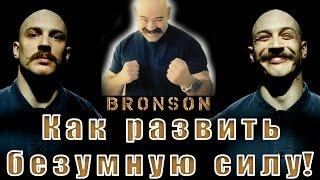 BRONSON

Как развить безумную силу!